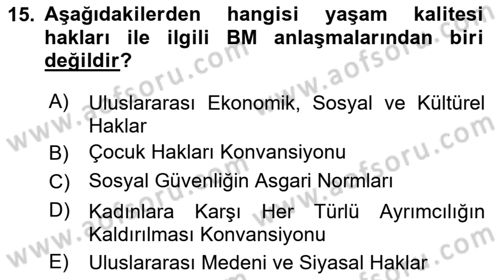 15. Aşağıdakilerden hangisi yaşam kalitesi hakları ile ilgili BM anlaşmalarından biri değildir?

A) Uluslararası Ekonomik, Sosyal ve Kültürel Haklar
B) Çocuk Hakları Konvansiyonu
C) Sosyal Güvenliğin Asgari Normları
D) Kadınlara Karşı Her Türlü Ayrımcılığın Kaldırılması Konvansiyonu
E) Uluslararası Medeni ve Siyasal Haklar

www.aofsoru.com www.aofsoru.com www.aofsoru.com www.aofsoru.com www.aofsoru.com